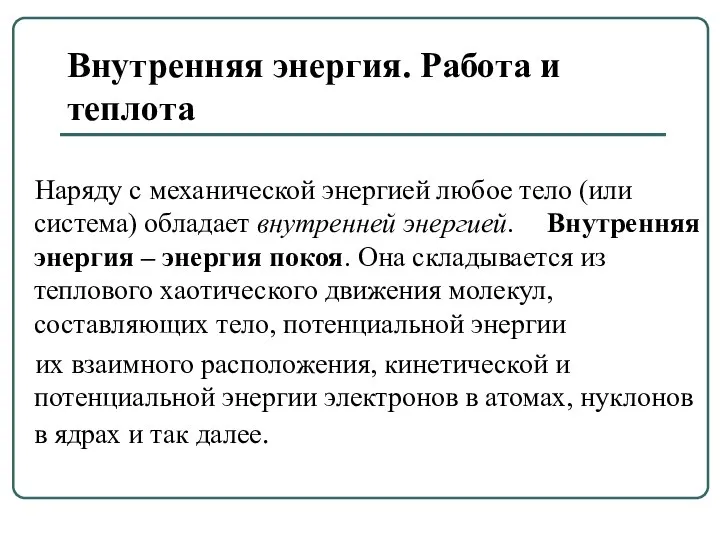 Внутренняя энергия. Работа и теплота

Наряду с механической энергией любое тело (или система) обладает внутренней энергией. Внутренняя энергия – энергия покоя. Она складывается из теплового хаотического движения молекул, составляющих тело, потенциальной энергии их взаимного расположения, кинетической и потенциальной энергии электронов в атомах, нуклонов в ядрах и так далее.